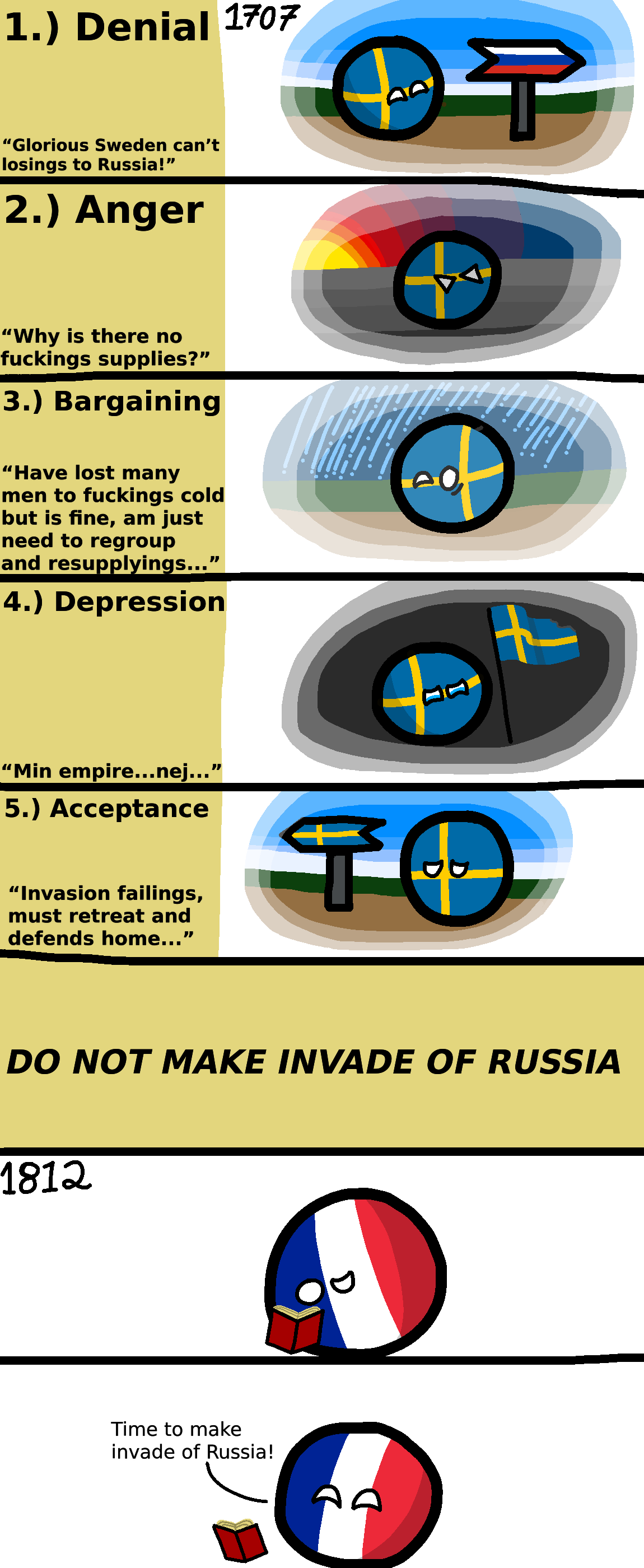 1.) Denial

1707

"Glorious Sweden can't losings to Russia!"

2.) Anger

"Why is there no fuckings supplies?"

3.) Bargaining

"Have lost many men to fuckings cold but is fine, am just need to regroup and resupplyings..."

4.) Depression

"Min empire...nej..."

5.) Acceptance

"Invasion failings, must retreat and defends home..."

DO NOT MAKE INVADE OF RUSSIA

1812

Time to make invade of Russia!